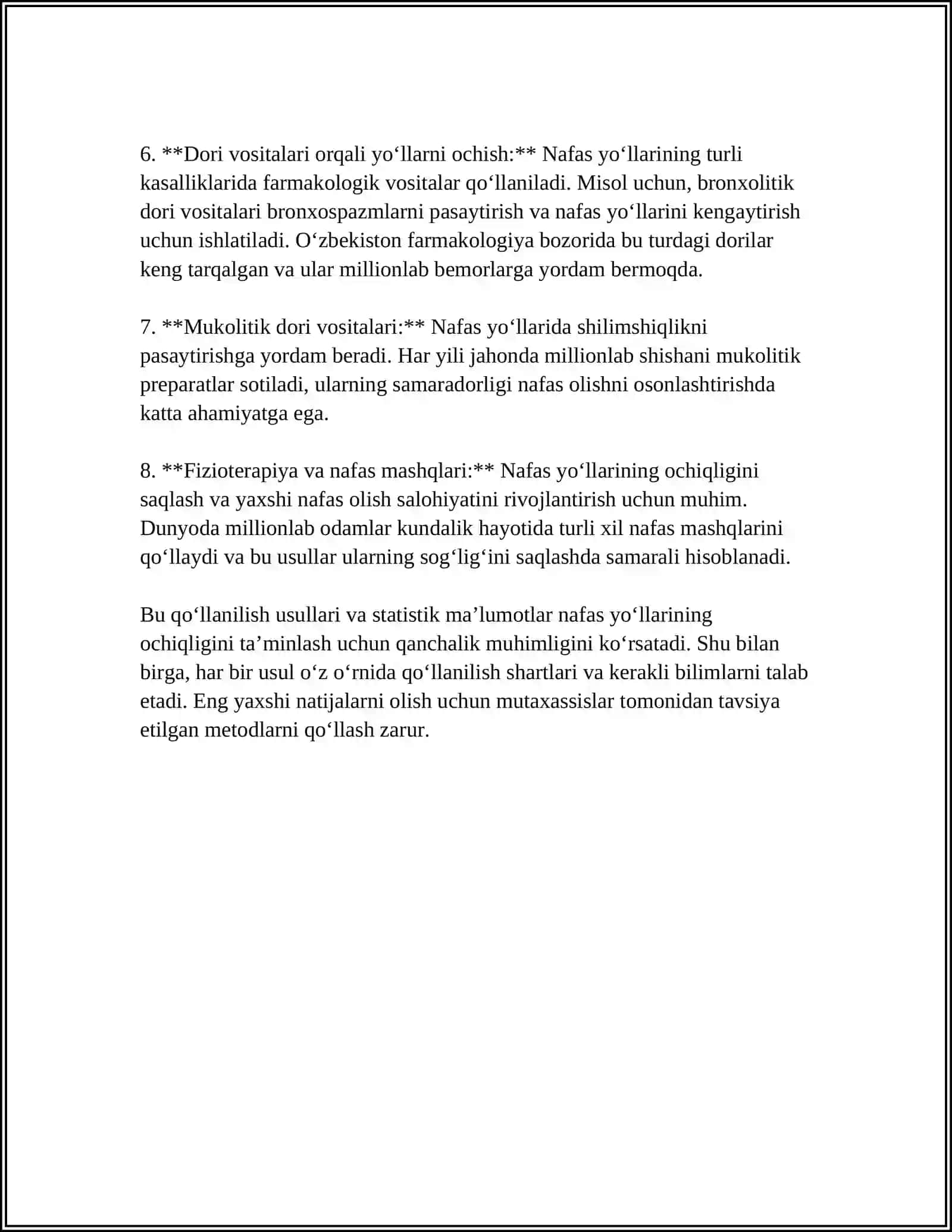 6. **Dori vositalari orqali yo'llarni ochish:** Nafas yo'llarining turli kasalliklarida farmakologik vositalar qo'llaniladi. Misol uchun, bronxolitik dori vositalari bronxospazmlarni pasaytirish va nafas yo'llarini kengaytirish uchun ishlatiladi. O'zbekiston farmakologiya bozorida bu turdagi dorilar keng tarqalgan va ular millionlab bemorlarga yordam bermoqda.

7. **Mukolitik dori vositalari:** Nafas yo'llarida shilimshiqlikni pasaytirishga yordam beradi. Har yili jahonda millionlab shishani mukolitik preparatlar sotiladi, ularning samaradorligi nafas olishni osonlashtirishda katta ahamiyatga ega.

8. **Fizioterapiya va nafas mashqlari:** Nafas yo'llarining ochiqligini saqlash va yaxshi nafas olish salohiyatini rivojlantirish uchun muhim. Dunyoda millionlab odamlar kundalik hayotida turli xil nafas mashqlarini qo'llaydi va bu usullar ularning sog'lig'ini saqlashda samarali hisoblanadi.

Bu qo'llanilish usullari va statistik ma'lumotlar nafas yo'llarining ochiqligini ta'minlash uchun qanchalik muhimligini ko'rsatadi. Shu bilan birga, har bir usul o'z o'rnida qo'llanilish shartlari va kerakli bilimlarni talab etadi. Eng yaxshi natijalarni olish uchun mutaxassislar tomonidan tavsiya etilgan metodlarni qo'llash zarur.